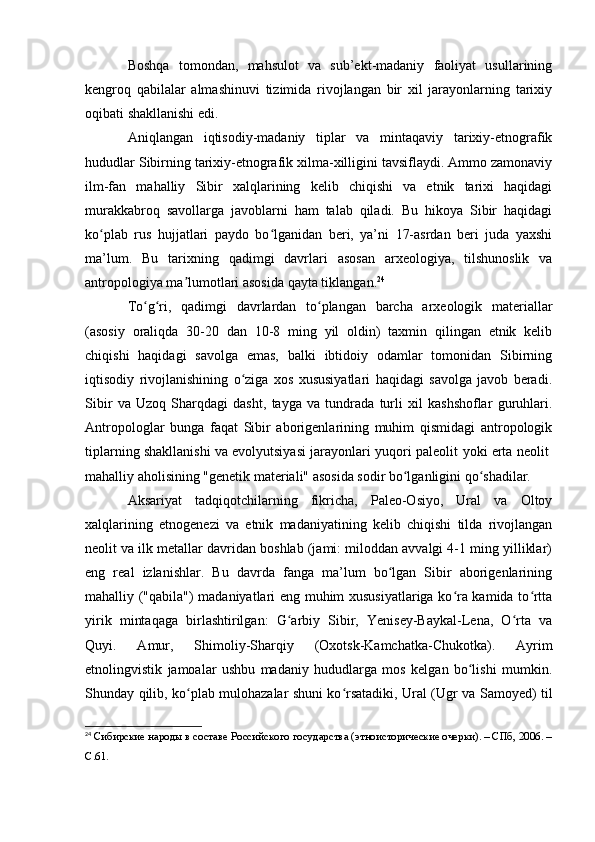 Boshqa tomondan, mahsulot va sub’ekt-madaniy faoliyat usullarining kengroq qabilalar almashinuvi tizimida rivojlangan bir xil jarayonlarning tarixiy oqibati shakllanishi edi.

Aniqlangan iqtisodiy-madaniy tiplar va mintaqaviy tarixiy-etnografik hududlar Sibirning tarixiy-etnografik xilma-xilligini tavsiflaydi. Ammo zamonaviy ilm-fan mahalliy Sibir xalqlarining kelib chiqishi va etnik tarixi haqidagi murakkabroq savollarga javoblarni ham talab qiladi. Bu hikoya Sibir haqidagi ko‘plab rus hujjatlari paydo bo‘lganidan beri, ya’ni 17-asrdan beri juda yaxshi ma’lum. Bu tarixning qadimgi davrlari asosan arxeologiya, tilshunoslik va antropologiya ma’lumotlari asosida qayta tiklangan.$^{24}$

To‘g‘ri, qadimgi davrlardan to‘plangan barcha arxeologik materiallar (asosiy oraliqda 30-20 dan 10-8 ming yil oldin) taxmin qilingan etnik kelib chiqishi haqidagi savolga emas, balki ibtidoiy odamlar tomonidan Sibirning iqtisodiy rivojlanishining o‘ziga xos xususiyatlari haqidagi savolga javob beradi. Sibir va Uzoq Sharqdagi dasht, tayga va tundrada turli xil kashshoflar guruhlari. Antropologlar bunga faqat Sibir aborigenlarining muhim qismidagi antropologik tiplarning shakllanishi va evolyutsiyasi jarayonlari yuqori paleolit yoki erta neolit mahalliy aholisining "genetik materiali" asosida sodir bo‘lganligini qo‘shadilar.

Aksariyat tadqiqotchilarning fikricha, Paleo-Osiyo, Ural va Oltoy xalqlarining etnogenezi va etnik madaniyatining kelib chiqishi tilda rivojlangan neolit va ilk metallar davridan boshlab (jami: miloddan avvalgi 4-1 ming yilliklar) eng real izlanishlar. Bu davrda fanga ma’lum bo‘lgan Sibir aborigenlarining mahalliy ("qabila") madaniyatlari eng muhim xususiyatlariga ko‘ra kamida to‘rtta yirik mintaqaga birlashtirilgan: G‘arbiy Sibir, Yenisey-Baykal-Lena, O‘rta va Quyi. Amur, Shimoliy-Sharqiy (Oxotsk-Kamchatka-Chukotka). Ayrim etnolingvistik jamoalar ushbu madaniy hududlarga mos kelgan bo‘lishi mumkin. Shunday qilib, ko‘plab mulohazalar shuni ko‘rsatadiki, Ural (Ugr va Samoyed) til

$^{24}$ Сибирские народы в составе Российского государства (этноисторические очерки). – СПб, 2006. – С.61.